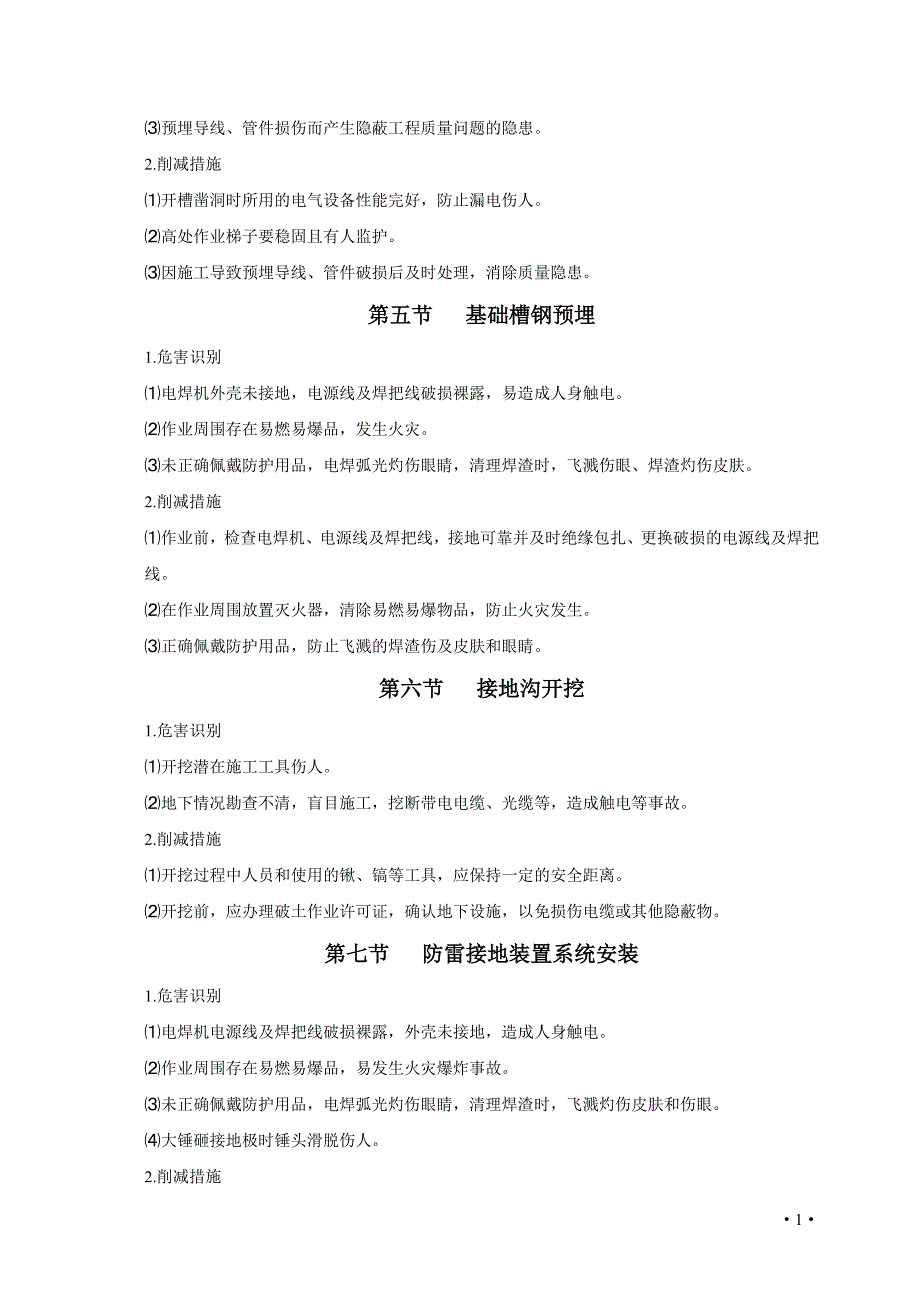 ⑶预埋导线、管件损伤而产生隐蔽工程质量问题的隐患。

2.削减措施

⑴开槽凿洞时所用的电气设备性能完好，防止漏电伤人。

⑵高处作业梯子要稳固且有人监护。

⑶因施工导致预埋导线、管件破损后及时处理，消除质量隐患。

第五节　基础槽钢预埋

1.危害识别

⑴电焊机外壳未接地，电源线及焊把线破损裸露，易造成人身触电。

⑵作业周围存在易燃易爆品，发生火灾。

⑶未正确佩戴防护用品，电焊弧光灼伤眼睛，清理焊渣时，飞溅伤眼、焊渣灼伤皮肤。

2.削减措施

⑴作业前，检查电焊机、电源线及焊把线，接地可靠并及时绝缘包扎、更换破损的电源线及焊把线。

⑵在作业周围放置灭火器，清除易燃易爆物品，防止火灾发生。

⑶正确佩戴防护用品，防止飞溅的焊渣伤及皮肤和眼睛。

第六节　接地沟开挖

1.危害识别

⑴开挖潜在施工工具伤人。

⑵地下情况勘查不清，盲目施工，挖断带电电缆、光缆等，造成触电等事故。

2.削减措施

⑴开挖过程中人员和使用的锹、镐等工具，应保持一定的安全距离。

⑵开挖前，应办理破土作业许可证，确认地下设施，以免损伤电缆或其他隐蔽物。

第七节　防雷接地装置系统安装

1.危害识别

⑴电焊机电源线及焊把线破损裸露，外壳未接地，造成人身触电。

⑵作业周围存在易燃易爆品，易发生火灾爆炸事故。

⑶未正确佩戴防护用品，电焊弧光灼伤眼睛，清理焊渣时，飞溅灼伤皮肤和伤眼。

⑷大锤砸接地极时锤头滑脱伤人。

2.削减措施

• 1 •